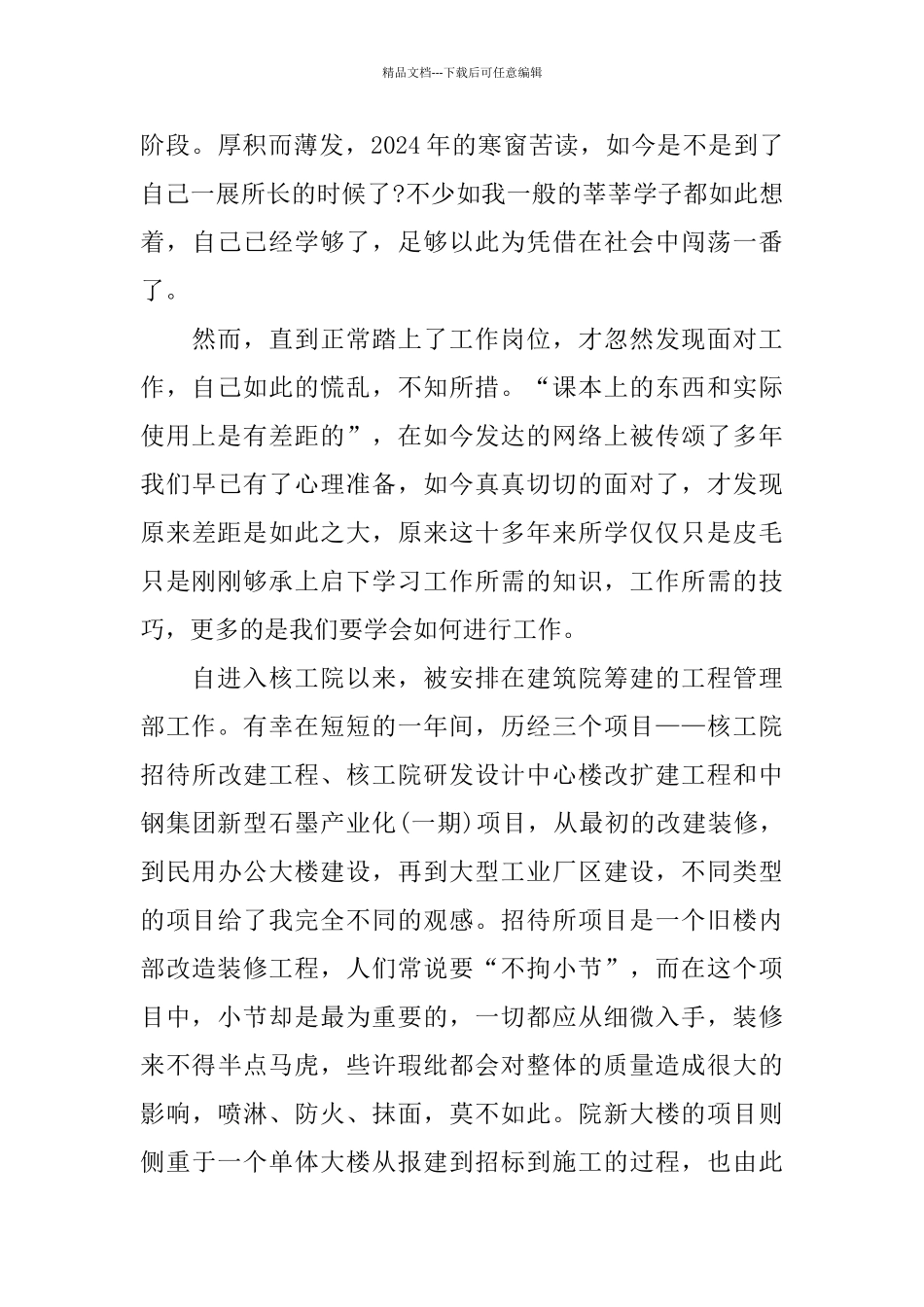 精品文档---下载后可任意编辑

阶段。厚积而薄发，2024年的寒窗苦读，如今是不是到了自己一展所长的时候了?不少如我一般的莘莘学子都如此想着，自己已经学够了，足够以此为凭借在社会中闯荡一番了。

然而，直到正常踏上了工作岗位，才忽然发现面对工作，自己如此的慌乱，不知所措。“课本上的东西和实际使用上是有差距的”，在如今发达的网络上被传颂了多年我们早已有了心理准备，如今真真切切的面对了，才发现原来差距是如此之大，原来这十多年来所学仅仅只是皮毛只是刚刚够承上启下学习工作所需的知识，工作所需的技巧，更多的是我们要学会如何进行工作。

自进入核工院以来，被安排在建筑院筹建的工程管理部工作。有幸在短短的一年间，历经三个项目——核工院招待所改建工程、核工院研发设计中心楼改扩建工程和中钢集团新型石墨产业化(一期)项目，从最初的改建装修，到民用办公大楼建设，再到大型工业厂区建设，不同类型的项目给了我完全不同的观感。招待所项目是一个旧楼内部改造装修工程，人们常说要“不拘小节”，而在这个项目中，小节却是最为重要的，一切都应从细微入手，装修来不得半点马虎，些许瑕纰都会对整体的质量造成很大的影响，喷淋、防火、抹面，莫不如此。院新大楼的项目则侧重于一个单体大楼从报建到招标到施工的过程，也由此